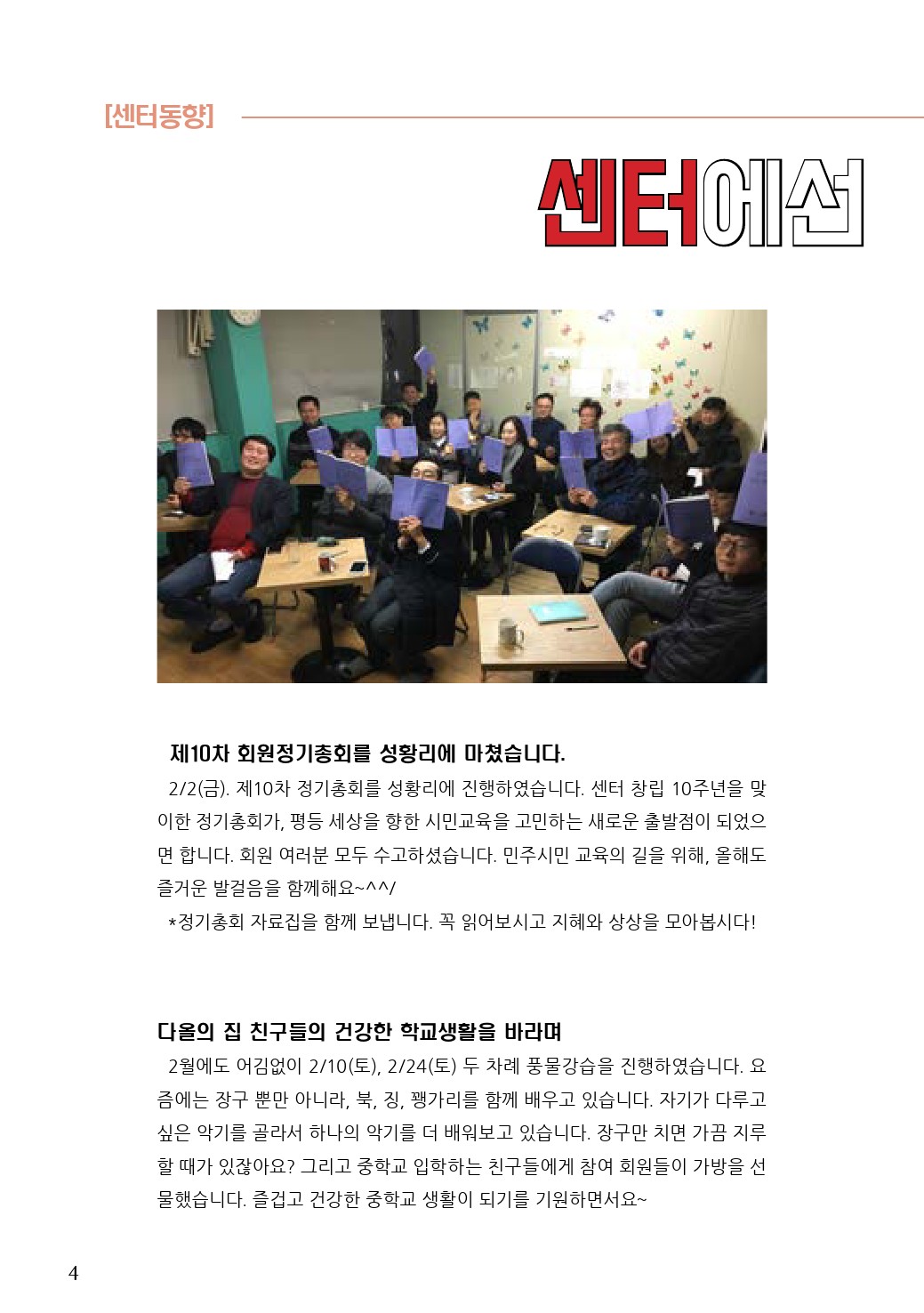 [센터동향]

센터에선

제10차 회원정기총회를 성황리에 마쳤습니다.

2/2(금). 제10차 정기총회를 성황리에 진행하였습니다. 센터 창립 10주년을 맞이한 정기총회가, 평등 세상을 향한 시민교육을 고민하는 새로운 출발점이 되었으면 합니다. 회원 여러분 모두 수고하셨습니다. 민주시민 교육의 길을 위해, 올해도 즐거운 발걸음을 함께해요~^^/

*정기총회 자료집을 함께 보냅니다. 꼭 읽어보시고 지혜와 상상을 모아봅시다!

다올의 집 친구들의 건강한 학교생활을 바라며

2월에도 어김없이 2/10(토), 2/24(토) 두 차례 풍물강습을 진행하였습니다. 요즘에는 장구 뿐만 아니라, 북, 징, 꽹가리를 함께 배우고 있습니다. 자기가 다루고 싶은 악기를 골라서 하나의 악기를 더 배워보고 있습니다. 장구만 치면 가끔 지루할 때가 있잖아요? 그리고 중학교 입학하는 친구들에게 참여 회원들이 가방을 선물했습니다. 즐겁고 건강한 중학교 생활이 되기를 기원하면서요~

4